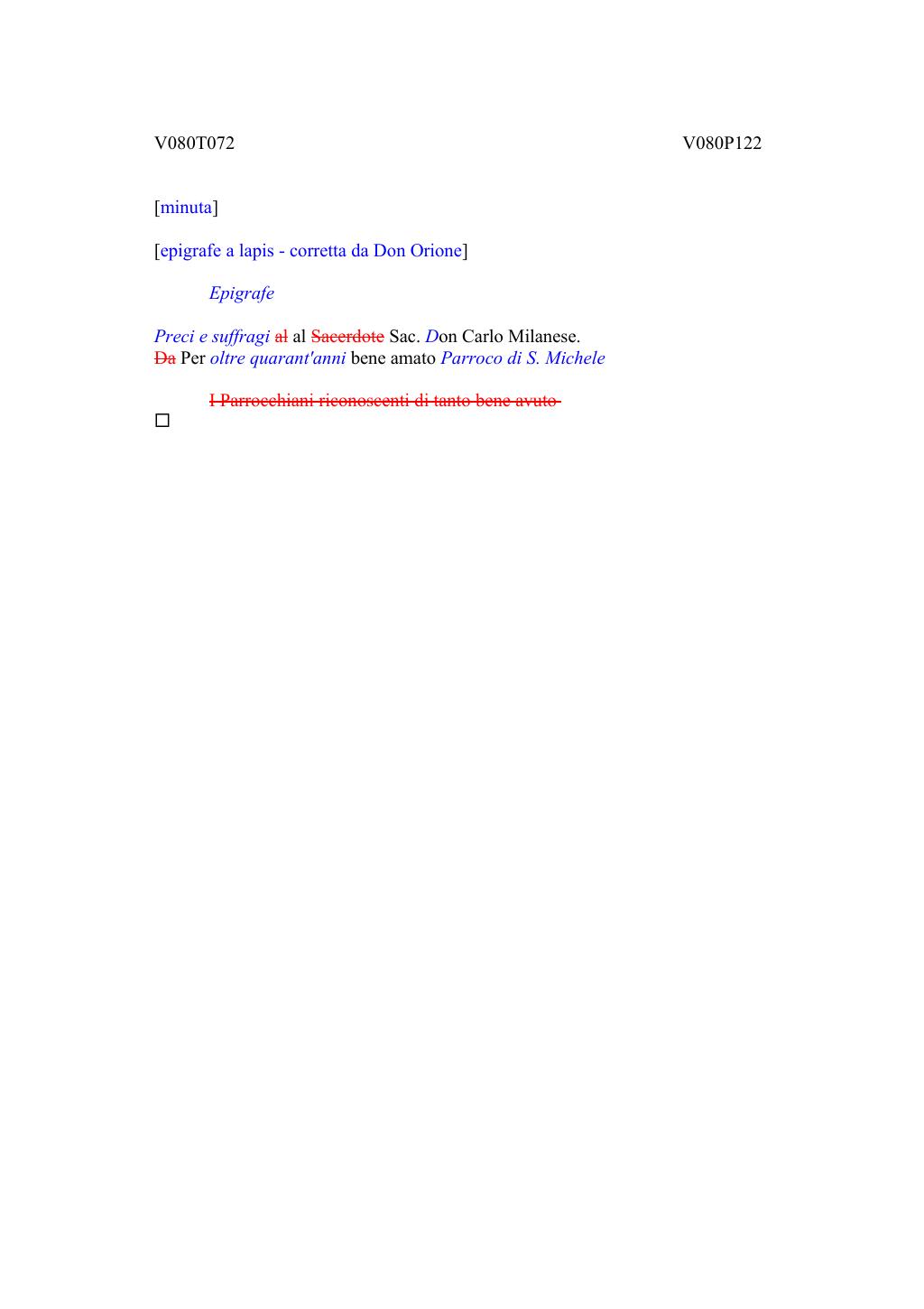 V080T072

V080P122

[minuta]

[epigrafe a lapis - corretta da Don Orione]

Epigrafe

Preci e suffragi al al Sacerdote Sac. Don Carlo Milanese.
Da Per oltre quarant'anni bene amato Parroco di S. Michele

I Parrocchiani riconoscenti di tanto bene avuto

☐